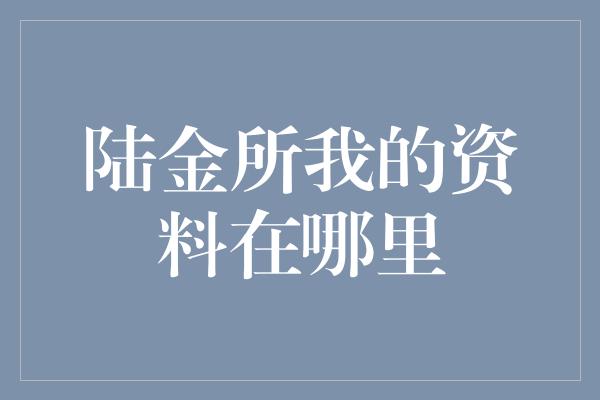 陆金所我的资料在哪里